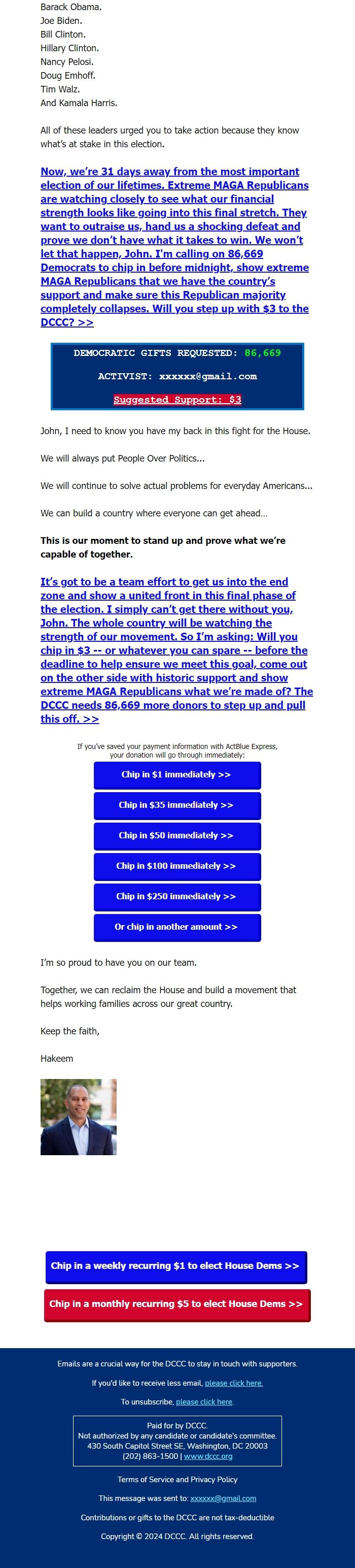 Barack Obama.
Joe Biden.
Bill Clinton.
Hillary Clinton.
Nancy Pelosi.
Doug Emhoff.
Tim Walz.
And Kamala Harris.

All of these leaders urged you to take action because they know what's at stake in this election.

Now, we're 31 days away from the most important election of our lifetimes. Extreme MAGA Republicans are watching closely to see what our financial strength looks like going into this final stretch. They want to outraise us, hand us a shocking defeat and prove we don't have what it takes to win. We won't let that happen, John. I'm calling on 86,669 Democrats to chip in before midnight, show extreme MAGA Republicans that we have the country's support and make sure this Republican majority completely collapses. Will you step up with $3 to the DCCC? >>

DEMOCRATIC GIFTS REQUESTED: 86,669

ACTIVIST: xxxxxx@gmail.com

Suggested Support: $3

John, I need to know you have my back in this fight for the House.

We will always put People Over Politics...

We will continue to solve actual problems for everyday Americans...

We can build a country where everyone can get ahead...

This is our moment to stand up and prove what we're capable of together.

It's got to be a team effort to get us into the end zone and show a united front in this final phase of the election. I simply can't get there without you, John. The whole country will be watching the strength of our movement. So I'm asking: Will you chip in $3 -- or whatever you can spare -- before the deadline to help ensure we meet this goal, come out on the other side with historic support and show extreme MAGA Republicans what we're made of? The DCCC needs 86,669 more donors to step up and pull this off. >>

If you've saved your payment information with ActBlue Express, your donation will go through immediately:

Chip in $1 immediately >>

Chip in $35 immediately >>

Chip in $50 immediately >>

Chip in $100 immediately >>

Chip in $250 immediately >>

Or chip in another amount >>

I'm so proud to have you on our team.

Together, we can reclaim the House and build a movement that helps working families across our great country.

Keep the faith,

Hakeem

Chip in a weekly recurring $1 to elect House Dems >>

Chip in a monthly recurring $5 to elect House Dems >>

Emails are a crucial way for the DCCC to stay in touch with supporters.

If you'd like to receive less email, please click here.

To unsubscribe, please click here.

Paid for by DCCC.
Not authorized by any candidate or candidate's committee.
430 South Capitol Street SE, Washington, DC 20003
(202) 863-1500 | www.dccc.org

Terms of Service and Privacy Policy

This message was sent to: xxxxxx@gmail.com

Contributions or gifts to the DCCC are not tax-deductible

Copyright © 2024 DCCC. All rights reserved.